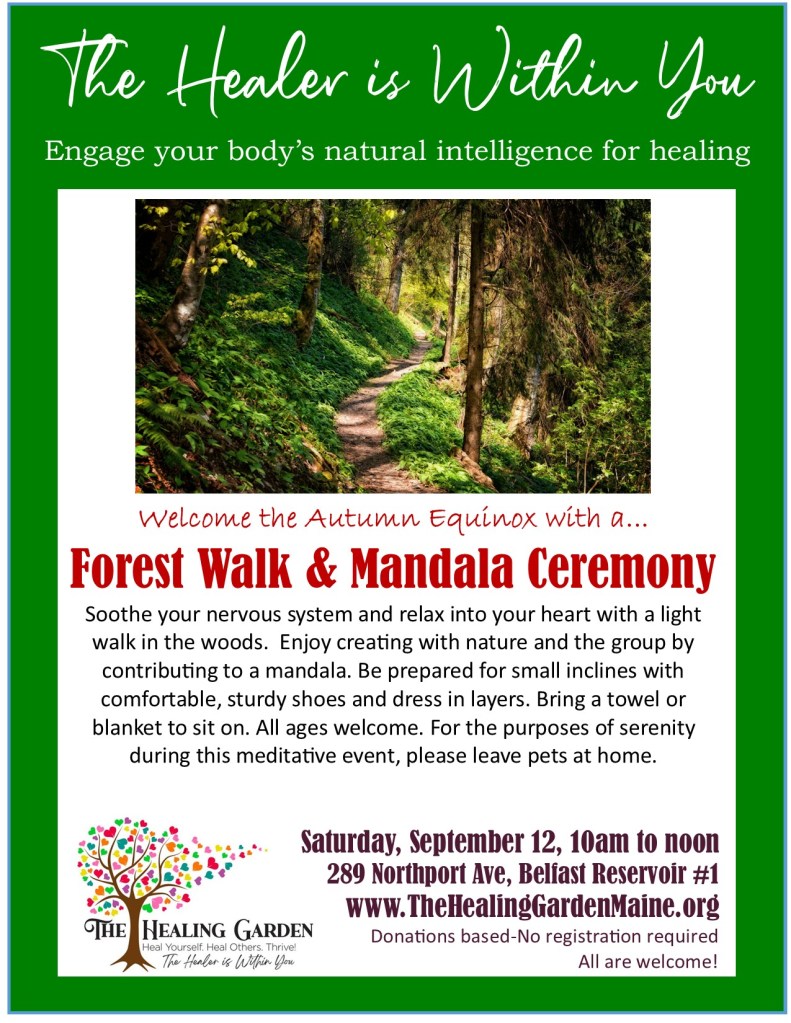 The Healer is Within You

Engage your body's natural intelligence for healing

Welcome the Autumn Equinox with a...

Forest Walk & Mandala Ceremony

Soothe your nervous system and relax into your heart with a light walk in the woods. Enjoy creating with nature and the group by contributing to a mandala. Be prepared for small inclines with comfortable, sturdy shoes and dress in layers. Bring a towel or blanket to sit on. All ages welcome. For the purposes of serenity during this meditative event, please leave pets at home.

THE HEALING GARDEN
Heal Yourself. Heal Others. Thrive!
The Healer is Within You

Saturday, September 12, 10am to noon
289 Northport Ave, Belfast Reservoir #1
www.TheHealingGardenMaine.org
Donations based-No registration required
All are welcome!